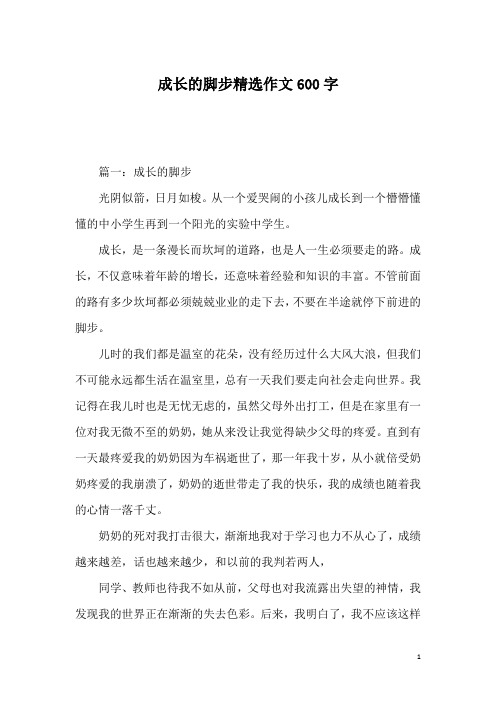 成长的脚步精选作文600字

篇一：成长的脚步

光阴似箭，日月如梭。从一个爱哭闹的小孩儿成长到一个懵懵懂懂的中小学生再到一个阳光的实验中学生。

成长，是一条漫长而坎坷的道路，也是人一生必须要走的路。成长，不仅意味着年龄的增长，还意味着经验和知识的丰富。不管前面的路有多少坎坷都必须兢兢业业的走下去，不要在半途就停下前进的脚步。

儿时的我们都是温室的花朵，没有经历过什么大风大浪，但我们不可能永远都生活在温室里，总有一天我们要走向社会走向世界。我记得在我儿时也是无忧无虑的，虽然父母外出打工，但是在家里有一位对我无微不至的奶奶，她从来没让我觉得缺少父母的疼爱。直到有一天最疼爱我的奶奶因为车祸逝世了，那一年我十岁，从小就倍受奶奶疼爱的我崩溃了，奶奶的逝世带走了我的快乐，我的成绩也随着我的心情一落千丈。

奶奶的死对我打击很大，渐渐地我对于学习也力不从心了，成绩越来越差，话也越来越少，和以前的我判若两人，

同学、教师也待我不如从前，父母也对我流露出失望的神情，我发现我的世界正在渐渐的失去色彩。后来，我明白了，我不应该这样

1